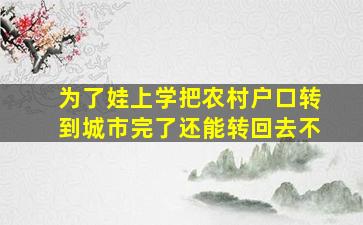 为了娃上学把农村户口转到城市完了还能转回去不